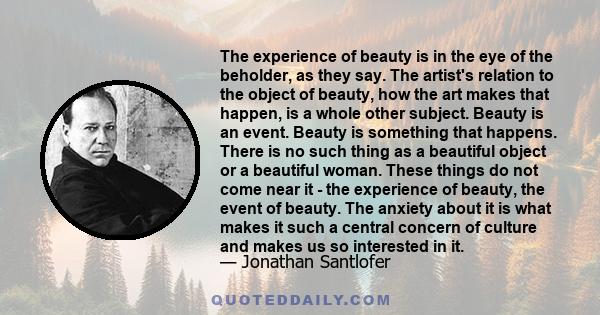 The experience of beauty is in the eye of the beholder, as they say. The artist's relation to the object of beauty, how the art makes that happen, is a whole other subject. Beauty is an event. Beauty is something that happens. There is no such thing as a beautiful object or a beautiful woman. These things do not come near it - the experience of beauty, the event of beauty. The anxiety about it is what makes it such a central concern of culture and makes us so interested in it.
— Jonathan Santlofer

QUOTEDDAILY.COM